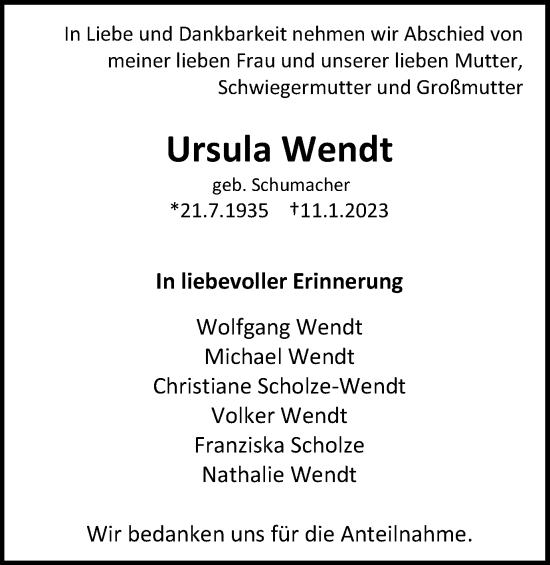 In Liebe und Dankbarkeit nehmen wir Abschied von meiner lieben Frau und unserer lieben Mutter, Schwiegermutter und Großmutter

Ursula Wendt

geb. Schumacher

*21.7.1935 †11.1.2023

In liebevoller Erinnerung

Wolfgang Wendt
Michael Wendt
Christiane Scholze-Wendt
Volker Wendt
Franziska Scholze
Nathalie Wendt

Wir bedanken uns für die Anteilnahme.